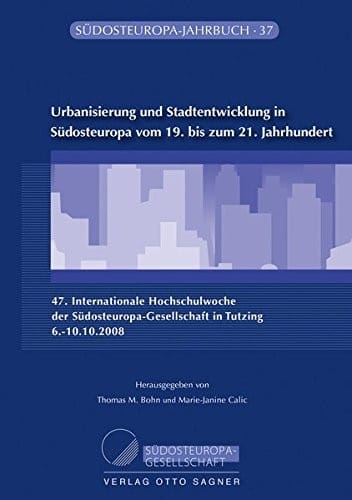 SÜDOSTEUROPA-JAHRBUCH · 37

Urbanisierung und Stadtentwicklung in Südosteuropa vom 19. bis zum 21. Jahrhundert

47. Internationale Hochschulwoche der Südosteuropa-Gesellschaft in Tutzing 6.-10.10.2008

Herausgegeben von Thomas M. Bohn und Marie-Janine Calic

SÜDOSTEUROPA-GESELLSCHAFT

VERLAG OTTO SAGNER